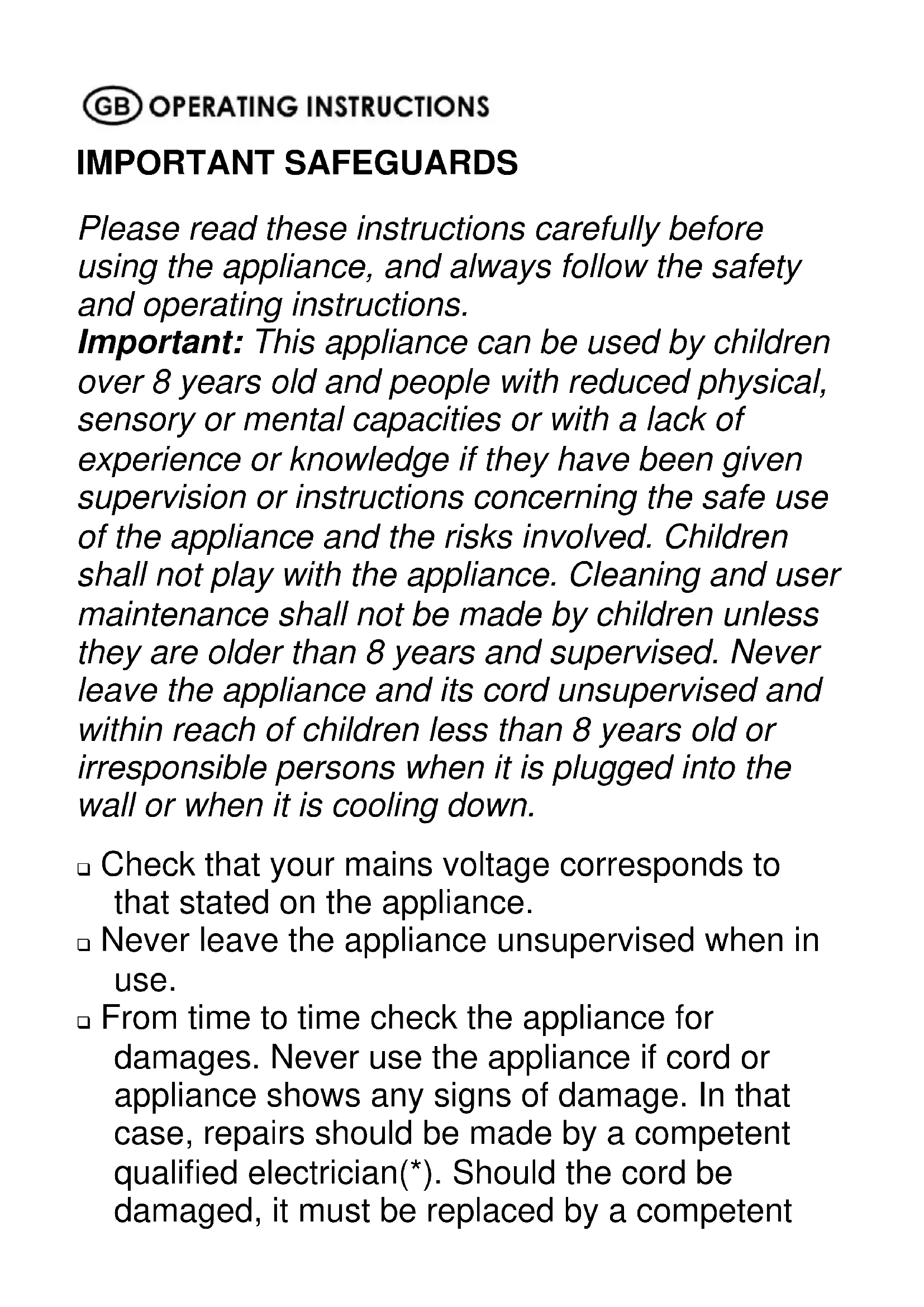 GB OPERATING INSTRUCTIONS

IMPORTANT SAFEGUARDS

Please read these instructions carefully before using the appliance, and always follow the safety and operating instructions.
Important: This appliance can be used by children over 8 years old and people with reduced physical, sensory or mental capacities or with a lack of experience or knowledge if they have been given supervision or instructions concerning the safe use of the appliance and the risks involved. Children shall not play with the appliance. Cleaning and user maintenance shall not be made by children unless they are older than 8 years and supervised. Never leave the appliance and its cord unsupervised and within reach of children less than 8 years old or irresponsible persons when it is plugged into the wall or when it is cooling down.

❑ Check that your mains voltage corresponds to that stated on the appliance.
❑ Never leave the appliance unsupervised when in use.
❑ From time to time check the appliance for damages. Never use the appliance if cord or appliance shows any signs of damage. In that case, repairs should be made by a competent qualified electrician(*). Should the cord be damaged, it must be replaced by a competent